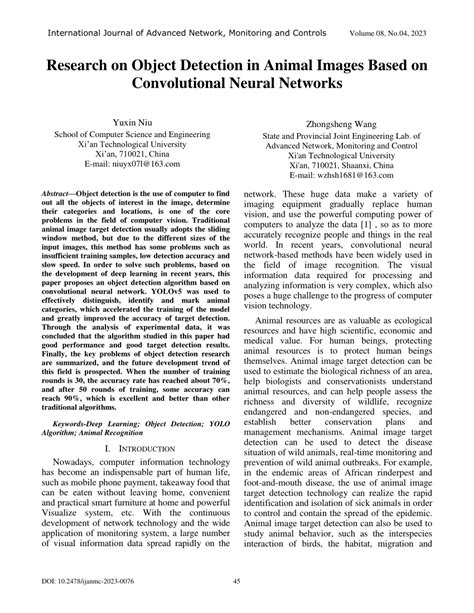 International Journal of Advanced Network, Monitoring and Controls Volume 08, No.04, 2023

Research on Object Detection in Animal Images Based on Convolutional Neural Networks

Yuxin Niu
School of Computer Science and Engineering
Xi'an Technological University
Xi'an, 710021, China
E-mail: niuyx07l@163.com

Zhongsheng Wang
State and Provincial Joint Engineering Lab. of Advanced Network, Monitoring and Control
Xi'an Technological University
Xi'an, 710021, Shaanxi, China
E-mail: wzhsh1681@163.com

Abstract—Object detection is the use of computer to find out all the objects of interest in the image, determine their categories and locations, is one of the core problems in the field of computer vision. Traditional animal image target detection usually adopts the sliding window method, but due to the different sizes of the input images, this method has some problems such as insufficient training samples, low detection accuracy and slow speed. In order to solve such problems, based on the development of deep learning in recent years, this paper proposes an object detection algorithm based on convolutional neural network. YOLOv5 was used to effectively distinguish, identify and mark animal categories, which accelerated the training of the model and greatly improved the accuracy of target detection. Through the analysis of experimental data, it was concluded that the algorithm studied in this paper had good performance and good target detection results. Finally, the key problems of object detection research are summarized, and the future development trend of this field is prospected. When the number of training rounds is 30, the accuracy rate has reached about 70%, and after 50 rounds of training, some accuracy can reach 90%, which is excellent and better than other traditional algorithms.

Keywords-Deep Learning; Object Detection; YOLO Algorithm; Animal Recognition

I. INTRODUCTION

Nowadays, computer information technology has become an indispensable part of human life, such as mobile phone payment, takeaway food that can be eaten without leaving home, convenient and practical smart furniture at home and powerful Visualize system, etc. With the continuous development of network technology and the wide application of monitoring system, a large number of visual information data spread rapidly on the network. These huge data make a variety of imaging equipment gradually replace human vision, and use the powerful computing power of computers to analyze the data [1] , so as to more accurately recognize people and things in the real world. In recent years, convolutional neural network-based methods have been widely used in the field of image recognition. The visual information data required for processing and analyzing information is very complex, which also poses a huge challenge to the progress of computer vision technology.

Animal resources are as valuable as ecological resources and have high scientific, economic and medical value. For human beings, protecting animal resources is to protect human beings themselves. Animal image target detection can be used to estimate the biological richness of an area, help biologists and conservationists understand animal resources, and can help people assess the richness and diversity of wildlife, recognize endangered and non-endangered species, and establish better conservation plans and management mechanisms. Animal image target detection can be used to detect the disease situation of wild animals, real-time monitoring and prevention of wild animal outbreaks. For example, in the endemic areas of African rinderpest and foot-and-mouth disease, the use of animal image target detection technology can realize the rapid identification and isolation of sick animals in order to control and contain the spread of the epidemic. Animal image target detection can also be used to study animal behavior, such as the interspecies interaction of birds, the habitat, migration and

DOI: 10.2478/ijanmc-2023-0076 45